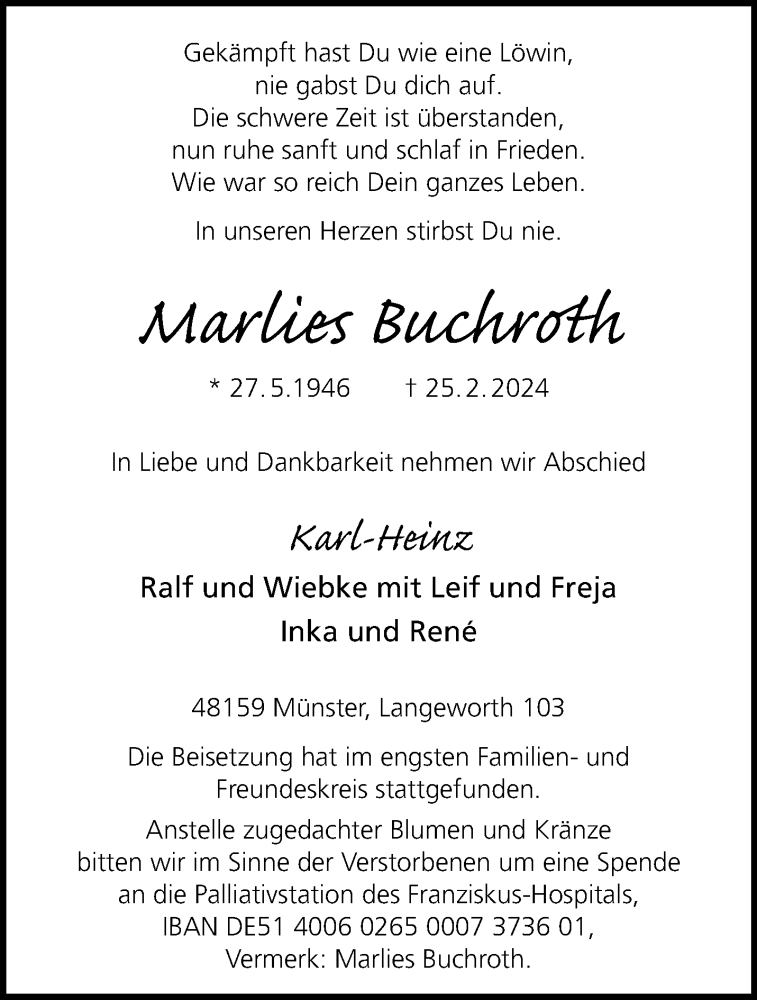 Gekämpft hast Du wie eine Löwin,
nie gabst Du dich auf.
Die schwere Zeit ist überstanden,
nun ruhe sanft und schlaf in Frieden.
Wie war so reich Dein ganzes Leben.

In unseren Herzen stirbst Du nie.

Marlies Buchroth

* 27.5.1946 † 25.2.2024

In Liebe und Dankbarkeit nehmen wir Abschied

Karl-Heinz
Ralf und Wiebke mit Leif und Freja
Inka und René

48159 Münster, Langeworth 103

Die Beisetzung hat im engsten Familien- und Freundeskreis stattgefunden.
Anstelle zugedachter Blumen und Kränze bitten wir im Sinne der Verstorbenen um eine Spende an die Palliativstation des Franziskus-Hospitals, IBAN DE51 4006 0265 0007 3736 01, Vermerk: Marlies Buchroth.